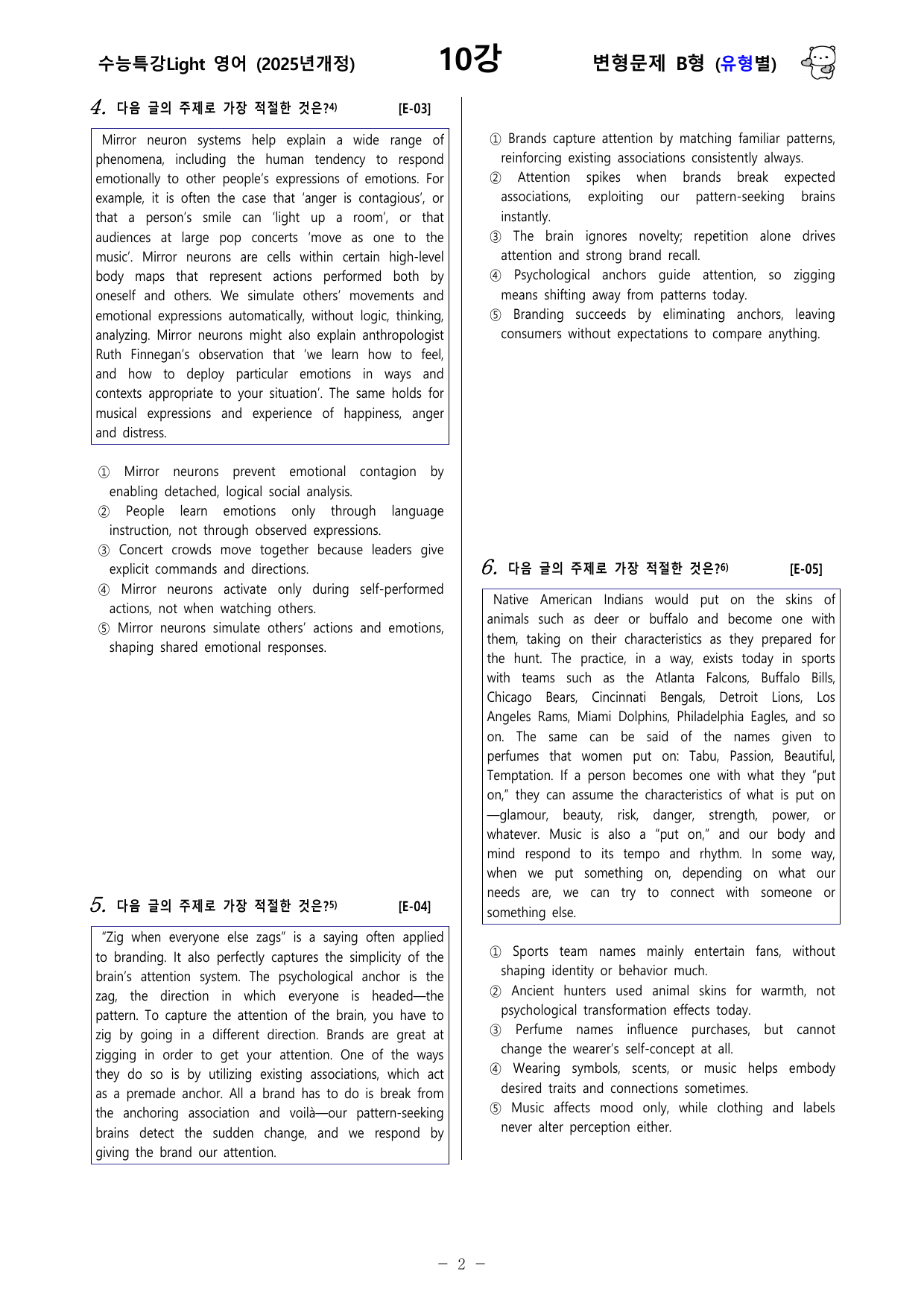 수능특강Light 영어 (2025년개정) 10강 변형문제 B형 (유형별)

4. 다음 글의 주제로 가장 적절한 것은?$^{4)}$ [E-03]

Mirror neuron systems help explain a wide range of phenomena, including the human tendency to respond emotionally to other people's expressions of emotions. For example, it is often the case that 'anger is contagious', or that a person's smile can 'light up a room', or that audiences at large pop concerts 'move as one to the music'. Mirror neurons are cells within certain high-level body maps that represent actions performed both by oneself and others. We simulate others' movements and emotional expressions automatically, without logic, thinking, analyzing. Mirror neurons might also explain anthropologist Ruth Finnegan's observation that 'we learn how to feel, and how to deploy particular emotions in ways and contexts appropriate to your situation'. The same holds for musical expressions and experience of happiness, anger and distress.

① Mirror neurons prevent emotional contagion by enabling detached, logical social analysis.
② People learn emotions only through language instruction, not through observed expressions.
③ Concert crowds move together because leaders give explicit commands and directions.
④ Mirror neurons activate only during self-performed actions, not when watching others.
⑤ Mirror neurons simulate others' actions and emotions, shaping shared emotional responses.

5. 다음 글의 주제로 가장 적절한 것은?$^{5)}$ [E-04]

"Zig when everyone else zags" is a saying often applied to branding. It also perfectly captures the simplicity of the brain's attention system. The psychological anchor is the zag, the direction in which everyone is headed—the pattern. To capture the attention of the brain, you have to zig by going in a different direction. Brands are great at zigging in order to get your attention. One of the ways they do so is by utilizing existing associations, which act as a premade anchor. All a brand has to do is break from the anchoring association and voilà—our pattern-seeking brains detect the sudden change, and we respond by giving the brand our attention.

① Brands capture attention by matching familiar patterns, reinforcing existing associations consistently always.
② Attention spikes when brands break expected associations, exploiting our pattern-seeking brains instantly.
③ The brain ignores novelty; repetition alone drives attention and strong brand recall.
④ Psychological anchors guide attention, so zigging means shifting away from patterns today.
⑤ Branding succeeds by eliminating anchors, leaving consumers without expectations to compare anything.

6. 다음 글의 주제로 가장 적절한 것은?$^{6)}$ [E-05]

Native American Indians would put on the skins of animals such as deer or buffalo and become one with them, taking on their characteristics as they prepared for the hunt. The practice, in a way, exists today in sports with teams such as the Atlanta Falcons, Buffalo Bills, Chicago Bears, Cincinnati Bengals, Detroit Lions, Los Angeles Rams, Miami Dolphins, Philadelphia Eagles, and so on. The same can be said of the names given to perfumes that women put on: Tabu, Passion, Beautiful, Temptation. If a person becomes one with what they "put on," they can assume the characteristics of what is put on—glamour, beauty, risk, danger, strength, power, or whatever. Music is also a "put on," and our body and mind respond to its tempo and rhythm. In some way, when we put something on, depending on what our needs are, we can try to connect with someone or something else.

① Sports team names mainly entertain fans, without shaping identity or behavior much.
② Ancient hunters used animal skins for warmth, not psychological transformation effects today.
③ Perfume names influence purchases, but cannot change the wearer's self-concept at all.
④ Wearing symbols, scents, or music helps embody desired traits and connections sometimes.
⑤ Music affects mood only, while clothing and labels never alter perception either.

- 2 -